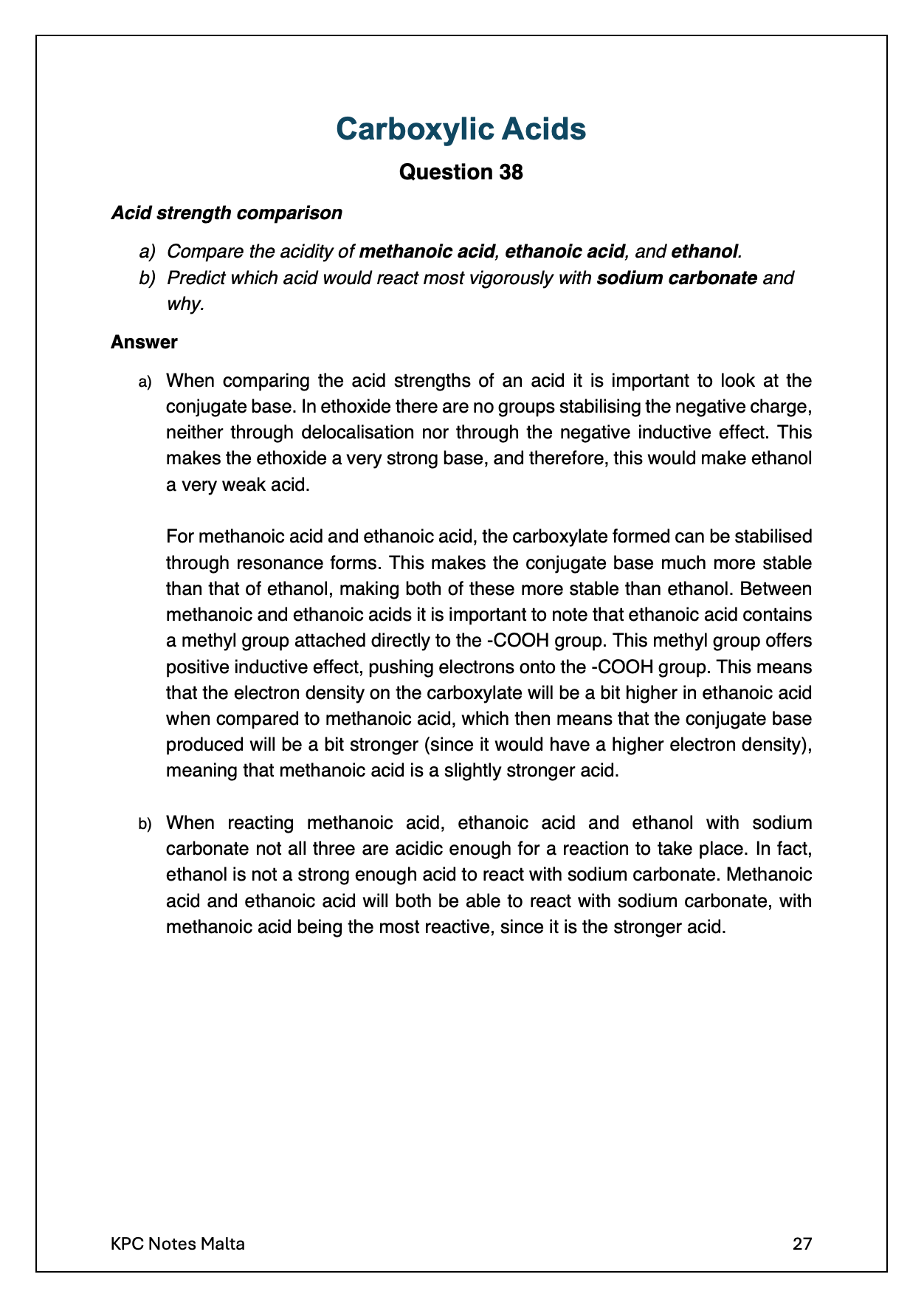 Carboxylic Acids

Question 38

Acid strength comparison

a) Compare the acidity of methanoic acid, ethanoic acid, and ethanol.
b) Predict which acid would react most vigorously with sodium carbonate and why.

Answer

a) When comparing the acid strengths of an acid it is important to look at the conjugate base. In ethoxide there are no groups stabilising the negative charge, neither through delocalisation nor through the negative inductive effect. This makes the ethoxide a very strong base, and therefore, this would make ethanol a very weak acid.

For methanoic acid and ethanoic acid, the carboxylate formed can be stabilised through resonance forms. This makes the conjugate base much more stable than that of ethanol, making both of these more stable than ethanol. Between methanoic and ethanoic acids it is important to note that ethanoic acid contains a methyl group attached directly to the -COOH group. This methyl group offers positive inductive effect, pushing electrons onto the -COOH group. This means that the electron density on the carboxylate will be a bit higher in ethanoic acid when compared to methanoic acid, which then means that the conjugate base produced will be a bit stronger (since it would have a higher electron density), meaning that methanoic acid is a slightly stronger acid.

b) When reacting methanoic acid, ethanoic acid and ethanol with sodium carbonate not all three are acidic enough for a reaction to take place. In fact, ethanol is not a strong enough acid to react with sodium carbonate. Methanoic acid and ethanoic acid will both be able to react with sodium carbonate, with methanoic acid being the most reactive, since it is the stronger acid.

KPC Notes Malta 27